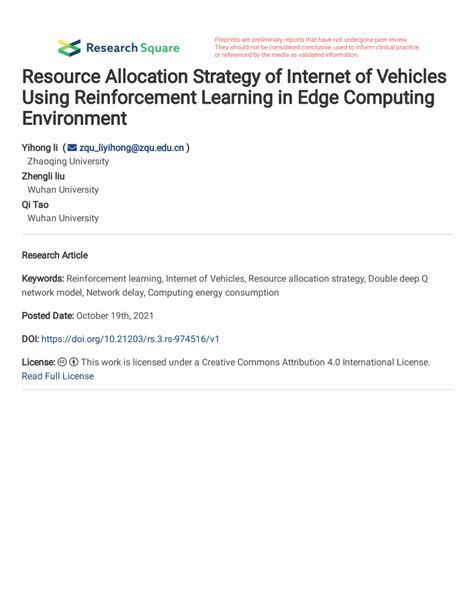 Research Square

Preprints are preliminary reports that have not undergone peer review. They should not be considered conclusive, used to inform clinical practice, or referenced by the media as validated information.

Resource Allocation Strategy of Internet of Vehicles Using Reinforcement Learning in Edge Computing Environment

Yihong li ( zqu_liyihong@zqu.edu.cn )
Zhaoqing University
Zhengli liu
Wuhan University
Qi Tao
Wuhan University

Research Article

Keywords: Reinforcement learning, Internet of Vehicles, Resource allocation strategy, Double deep Q network model, Network delay, Computing energy consumption

Posted Date: October 19th, 2021

DOI: https://doi.org/10.21203/rs.3.rs-974516/v1

License: This work is licensed under a Creative Commons Attribution 4.0 International License. Read Full License